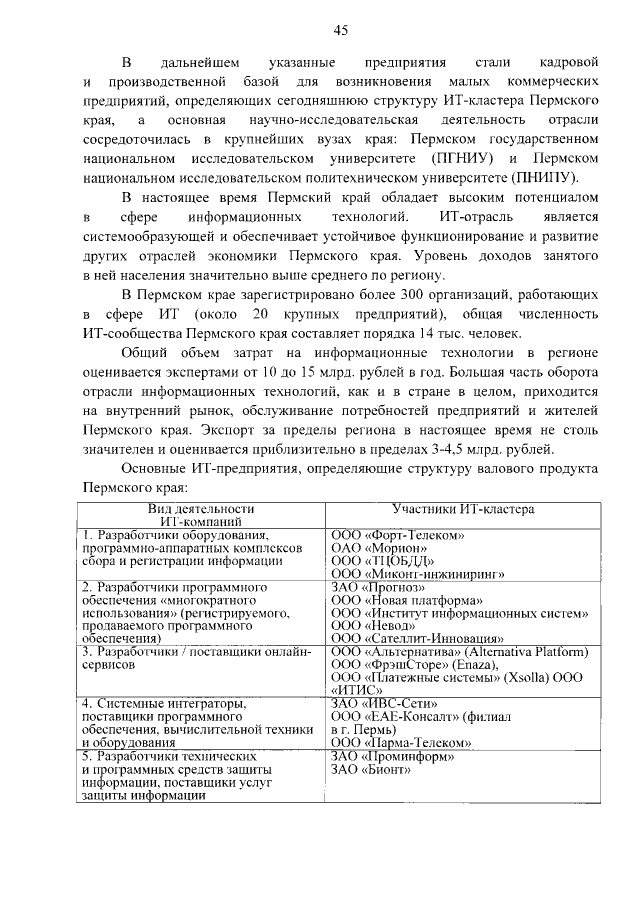 45

В дальнейшем указанные предприятия стали кадровой и производственной базой для возникновения малых коммерческих предприятий, определяющих сегодняшнюю структуру ИТ-кластера Пермского края, а основная научно-исследовательская деятельность отрасли сосредоточилась в крупнейших вузах края: Пермском государственном национальном исследовательском университете (ПГНИУ) и Пермском национальном исследовательском политехническом университете (ПНИПУ).

В настоящее время Пермский край обладает высоким потенциалом в сфере информационных технологий. ИТ-отрасль является системообразующей и обеспечивает устойчивое функционирование и развитие других отраслей экономики Пермского края. Уровень доходов занятого в ней населения значительно выше среднего по региону.

В Пермском крае зарегистрировано более 300 организаций, работающих в сфере ИТ (около 20 крупных предприятий), общая численность ИТ-сообщества Пермского края составляет порядка 14 тыс. человек.

Общий объем затрат на информационные технологии в регионе оценивается экспертами от 10 до 15 млрд. рублей в год. Большая часть оборота отрасли информационных технологий, как и в стране в целом, приходится на внутренний рынок, обслуживание потребностей предприятий и жителей Пермского края. Экспорт за пределы региона в настоящее время не столь значителен и оценивается приблизительно в пределах 3-4,5 млрд. рублей.

Основные ИТ-предприятия, определяющие структуру валового продукта Пермского края:

| Вид деятельности ИТ-компаний | Участники ИТ-кластера |
|---|---|
| 1. Разработчики оборудования, программно-аппаратных комплексов сбора и регистрации информации | ООО «Форт-Телеком» ОАО «Морион» ООО «ТЦОБДД» ООО «Миконт-инжиниринг» |
| 2. Разработчики программного обеспечения «многократного использования» (регистрируемого, продаваемого программного обеспечения) | ЗАО «Прогноз» ООО «Новая платформа» ООО «Институт информационных систем» ООО «Невод» ООО «Сателлит-Инновация» |
| 3. Разработчики / поставщики онлайн-сервисов | ООО «Альтернатива» (Alternativa Platform) ООО «ФрэшСторе» (Enaza), ООО «Платежные системы» (Xsolla) ООО «ИТИС» |
| 4. Системные интеграторы, поставщики программного обеспечения, вычислительной техники и оборудования | ЗАО «ИВС-Сети» ООО «ЕАЕ-Консалт» (филиал в г. Пермь) ООО «Парма-Телеком» |
| 5. Разработчики технических и программных средств защиты информации, поставщики услуг защиты информации | ЗАО «Проминформ» ЗАО «Бионт» |